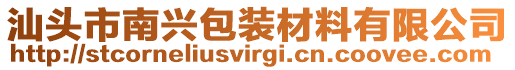 汕头市南兴包装材料有限公司
http://stcorneliusvirgi.cn.coovee.com